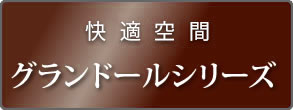 快適空間

グランドールシリーズ